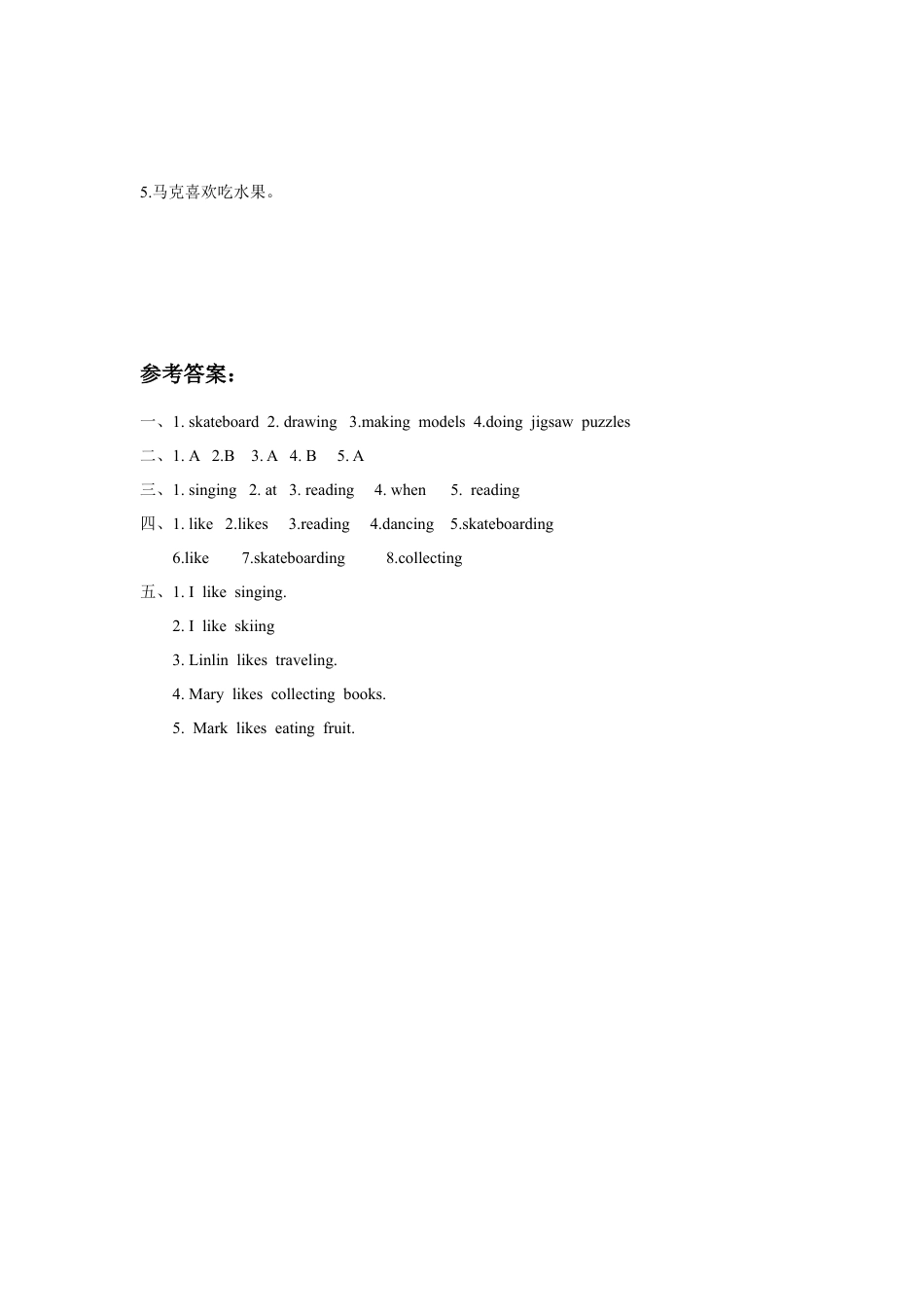 5.马克喜欢吃水果。

参考答案：

一、1. skateboard 2. drawing 3.making models 4.doing jigsaw puzzles

二、1. A 2.B 3. A 4. B 5. A

三、1. singing 2. at 3. reading 4. when 5. reading

四、1. like 2.likes 3.reading 4.dancing 5.skateboarding

6.like 7.skateboarding 8.collecting

五、1. I like singing.

2. I like skiing

3. Linlin likes traveling.

4. Mary likes collecting books.

5. Mark likes eating fruit.